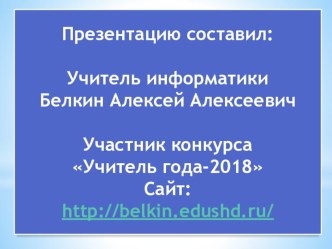 Презентацию составил:

Учитель информатики
Белкин Алексей Алексеевич

Участник конкурса
«Учитель года-2018»
Сайт:
http://belkin.edushd.ru/